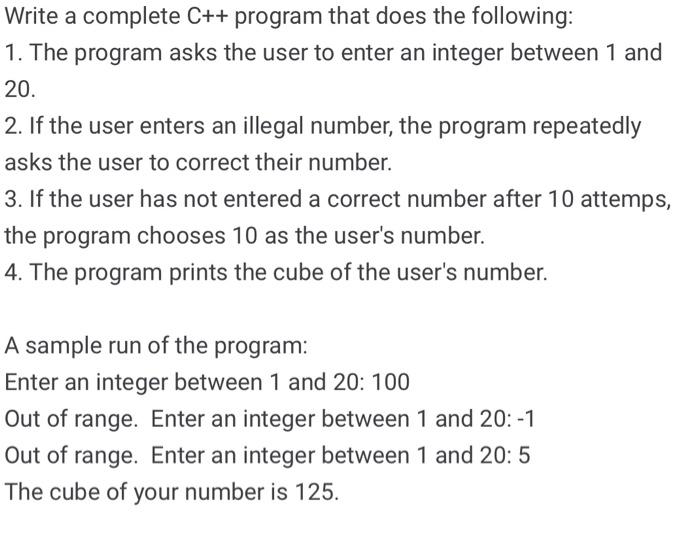 Write a complete C++ program that does the following:

1. The program asks the user to enter an integer between 1 and 20.

2. If the user enters an illegal number, the program repeatedly asks the user to correct their number.

3. If the user has not entered a correct number after 10 attemps, the program chooses 10 as the user's number.

4. The program prints the cube of the user's number.

A sample run of the program:

Enter an integer between 1 and 20: 100

Out of range. Enter an integer between 1 and 20: -1

Out of range. Enter an integer between 1 and 20: 5

The cube of your number is 125.